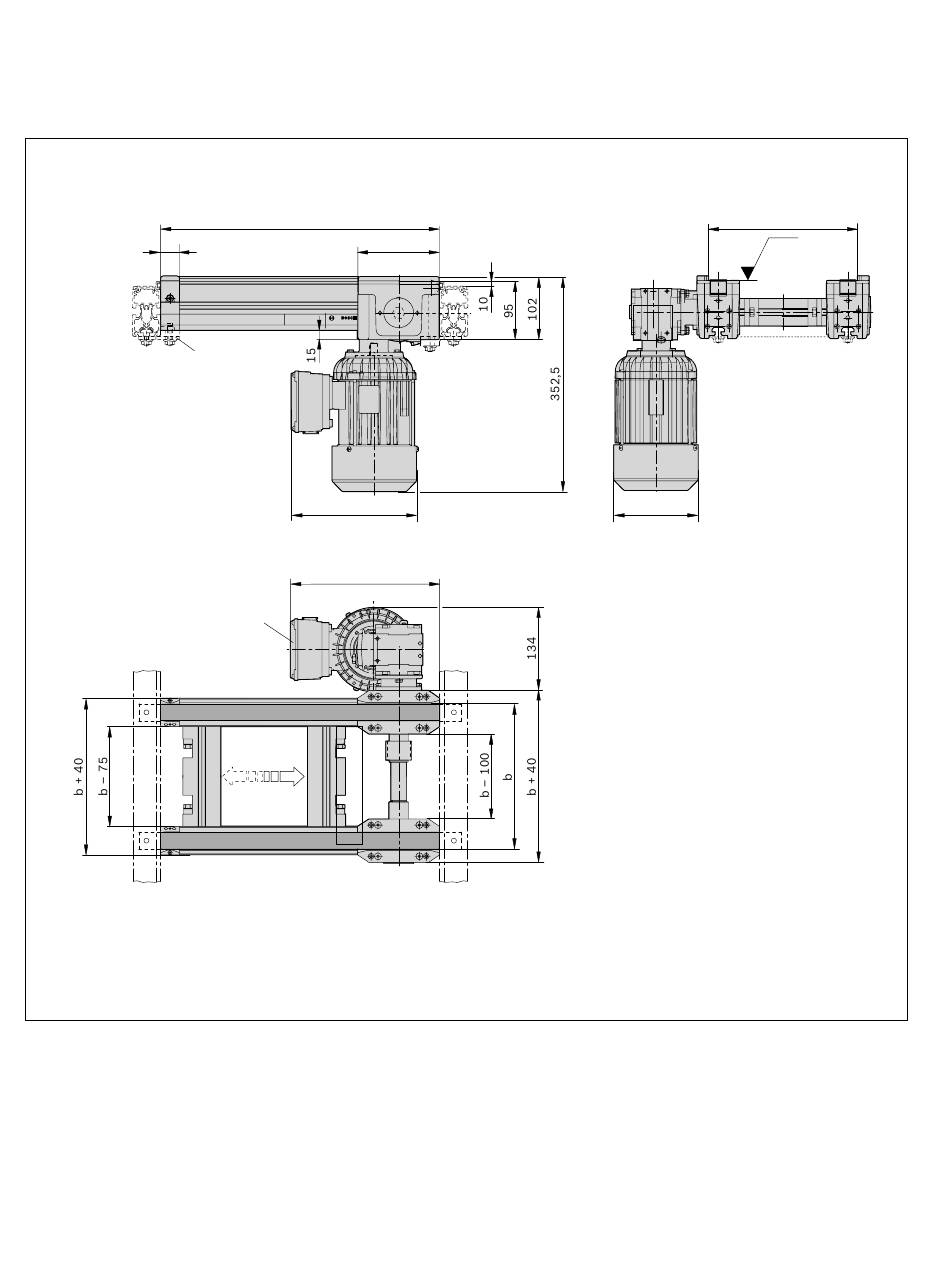 10
95
102
15
352,5
134
b + 40
b – 75
b – 100
b
b + 40